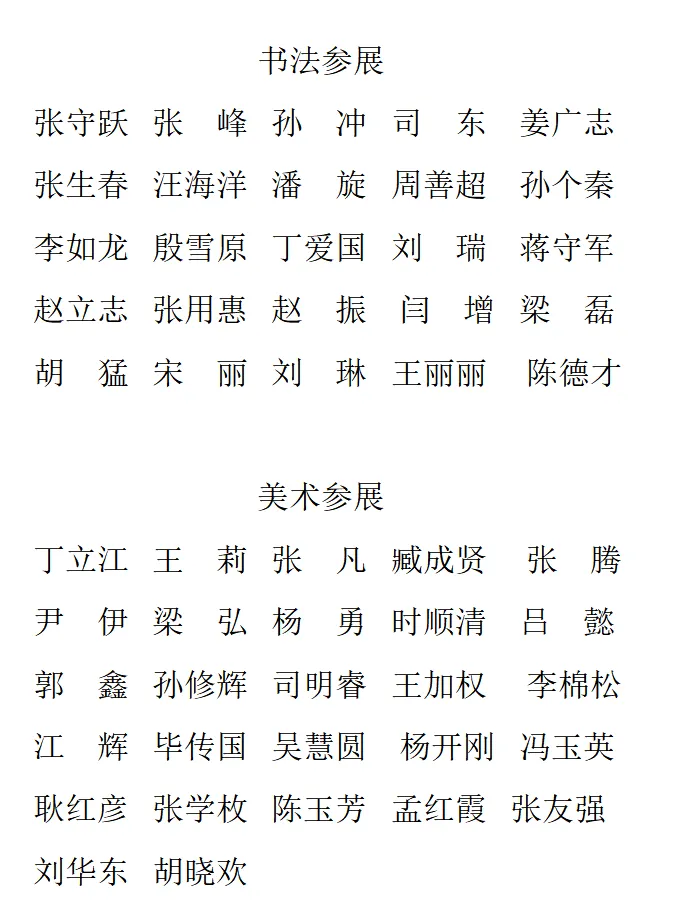 书法参展

张守跃 张 峰 孙 冲 司 东 姜广志

张生春 汪海洋 潘 旋 周善超 孙个秦

李如龙 殷雪原 丁爱国 刘 瑞 蒋守军

赵立志 张用惠 赵 振 闫 增 梁 磊

胡 猛 宋 丽 刘 琳 王丽丽 陈德才

美术参展

丁立江 王 莉 张 凡 臧成贤 张 腾

尹 伊 梁 弘 杨 勇 时顺清 吕 懿

郭 鑫 孙修辉 司明睿 王加权 李棉松

江 辉 毕传国 吴慧圆 杨开刚 冯玉英

耿红彦 张学枚 陈玉芳 孟红霞 张友强

刘华东 胡晓欢